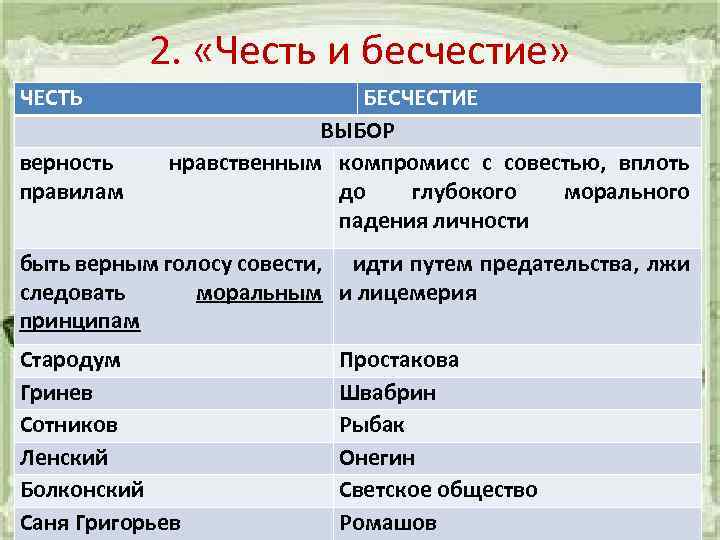 2. «Честь и бесчестие»

| ЧЕСТЬ | БЕСЧЕСТИЕ |
|---|---|
| ВЫБОР | |
| верность нравственным правилам | компромисс с совестью, вплоть до глубокого морального падения личности |
| быть верным голосу совести, следовать моральным принципам | идти путем предательства, лжи и лицемерия |
| Стародум | Простакова |
| Гринев | Швабрин |
| Сотников | Рыбак |
| Ленский | Онегин |
| Болконский | Светское общество |
| Саня Григорьев | Ромашов |